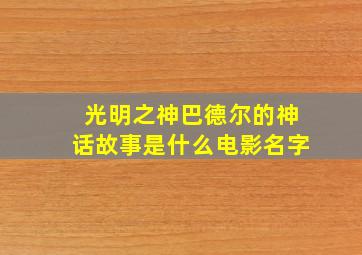 光明之神巴德尔的神话故事是什么电影名字